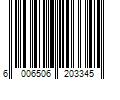 6 006506 203345